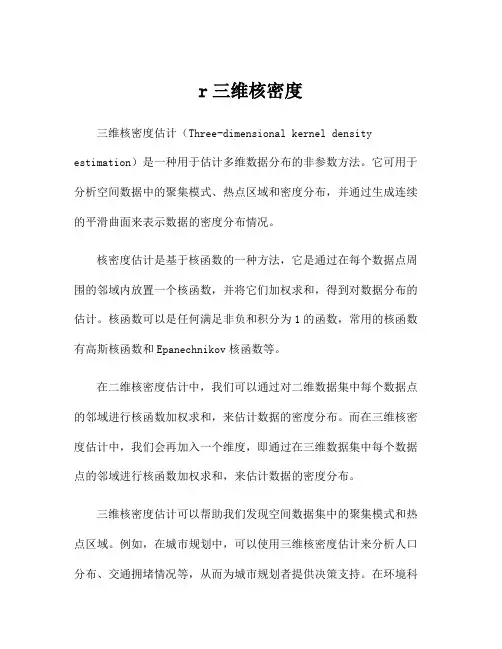 r 三维核密度

三维核密度估计（Three-dimensional kernel density estimation）是一种用于估计多维数据分布的非参数方法。它可用于分析空间数据中的聚集模式、热点区域和密度分布，并通过生成连续的平滑曲面来表示数据的密度分布情况。

核密度估计是基于核函数的一种方法，它是通过在每个数据点周围的邻域内放置一个核函数，并将它们加权求和，得到对数据分布的估计。核函数可以是任何满足非负和积分为 1 的函数，常用的核函数有高斯核函数和 Epanechnikov 核函数等。

在二维核密度估计中，我们可以通过对二维数据集中每个数据点的邻域进行核函数加权求和，来估计数据的密度分布。而在三维核密度估计中，我们会再加入一个维度，即通过在三维数据集中每个数据点的邻域进行核函数加权求和，来估计数据的密度分布。

三维核密度估计可以帮助我们发现空间数据集中的聚集模式和热点区域。例如，在城市规划中，可以使用三维核密度估计来分析人口分布、交通拥堵情况等，从而为城市规划者提供决策支持。在环境科